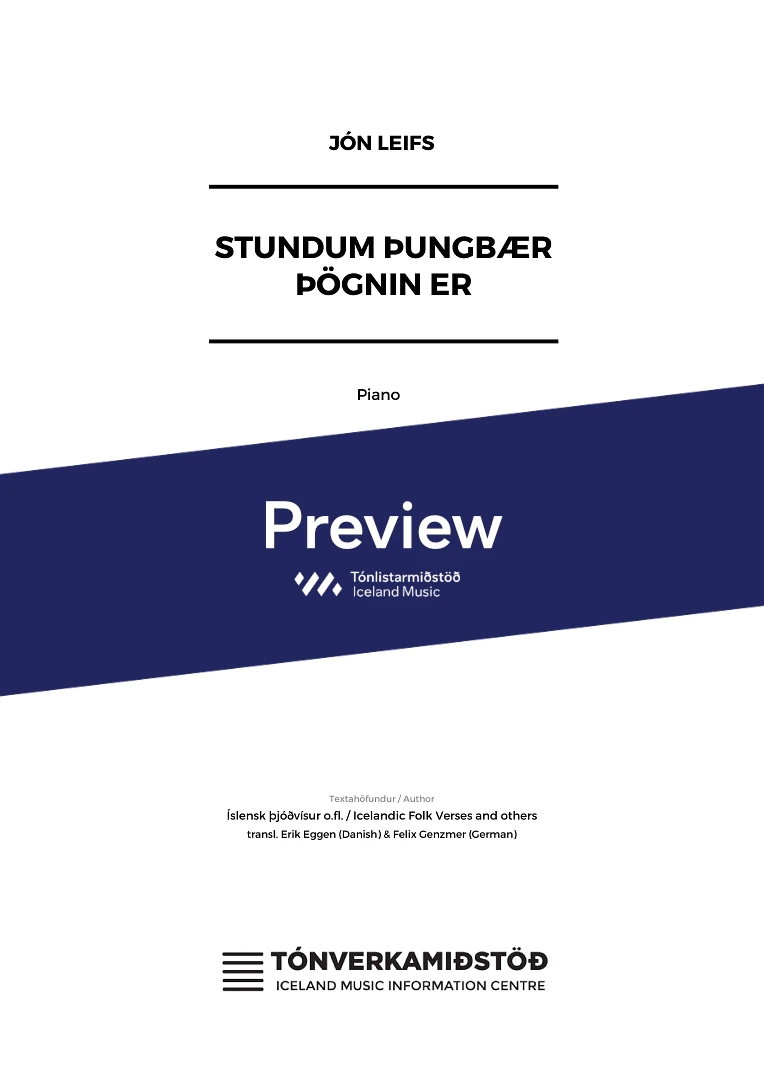 JÓN LEIFS

STUNDUM ÞUNGBÆR ÞÖGNIN ER

Piano

Preview

Tónlistarmiðstöð
Iceland Music

Textahöfundur / Author
Íslensk þjóðvísur o.fl. / Icelandic Folk Verses and others
transl. Erik Eggen (Danish) & Felix Genzmer (German)

TÓNVERKAMIÐSTÖÐ
ICELAND MUSIC INFORMATION CENTRE